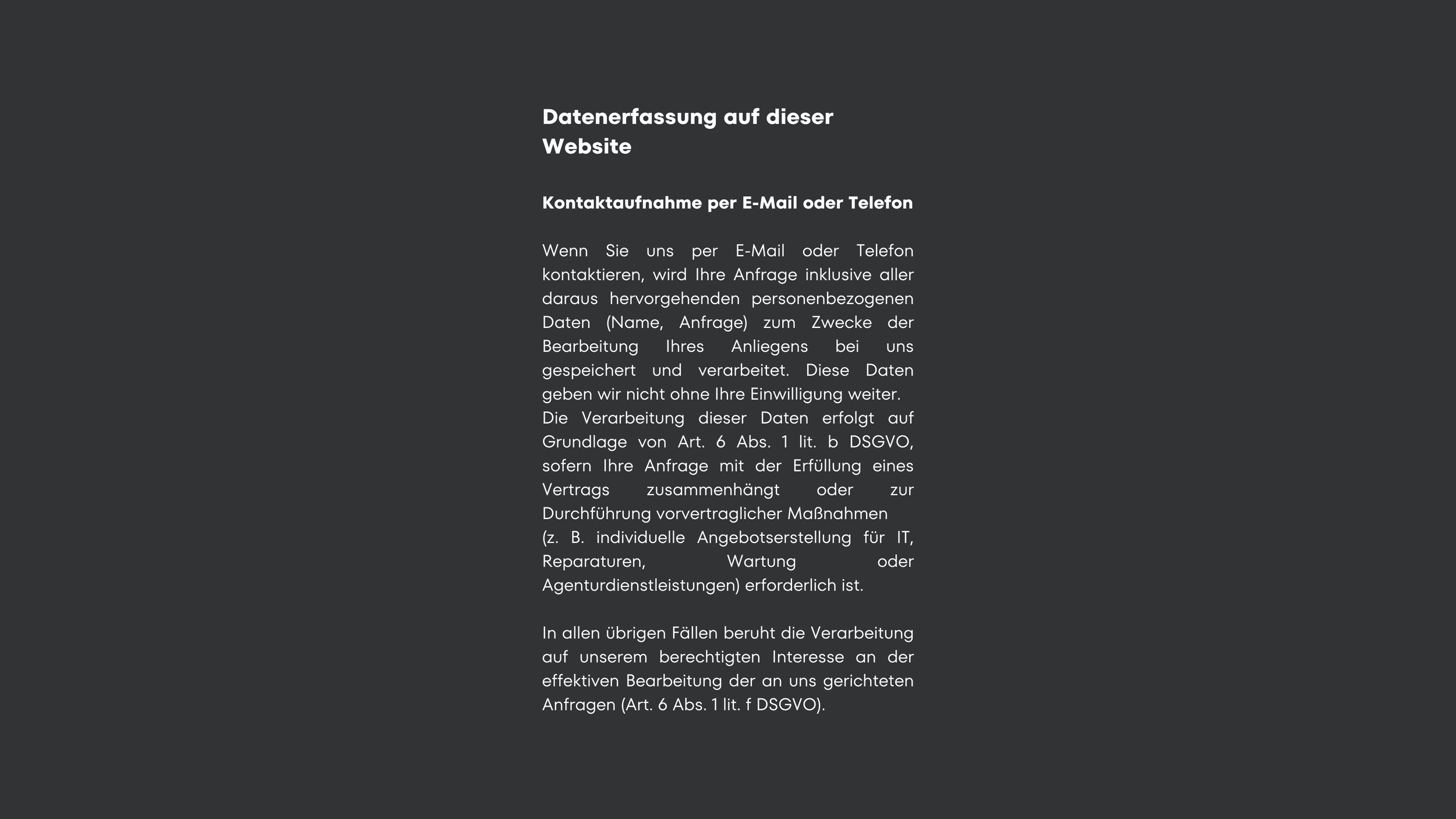 Datenerfassung auf dieser Website

Kontaktaufnahme per E-Mail oder Telefon

Wenn Sie uns per E-Mail oder Telefon kontaktieren, wird Ihre Anfrage inklusive aller daraus hervorgehenden personenbezogenen Daten (Name, Anfrage) zum Zwecke der Bearbeitung Ihres Anliegens bei uns gespeichert und verarbeitet. Diese Daten geben wir nicht ohne Ihre Einwilligung weiter.
Die Verarbeitung dieser Daten erfolgt auf Grundlage von Art. 6 Abs. 1 lit. b DSGVO, sofern Ihre Anfrage mit der Erfüllung eines Vertrags zusammenhängt oder zur Durchführung vorvertraglicher Maßnahmen
(z. B. individuelle Angebotserstellung für IT, Reparaturen, Wartung oder Agenturdienstleistungen) erforderlich ist.

In allen übrigen Fällen beruht die Verarbeitung auf unserem berechtigten Interesse an der effektiven Bearbeitung der an uns gerichteten Anfragen (Art. 6 Abs. 1 lit. f DSGVO).